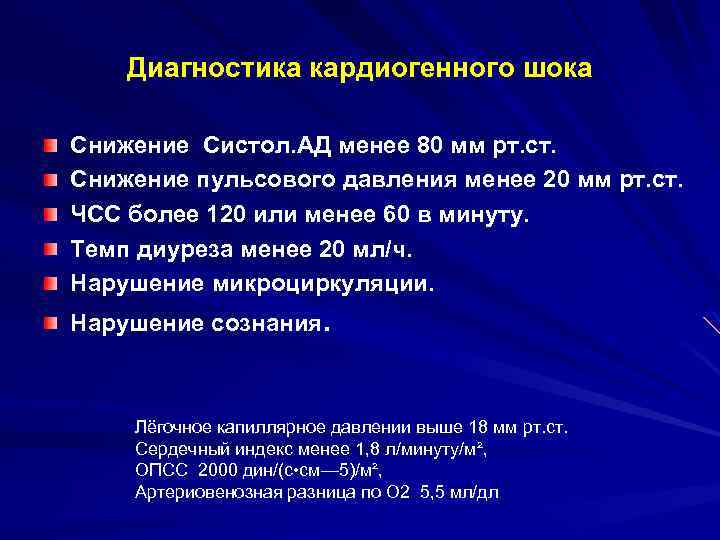 Диагностика кардиогенного шока

Снижение Систол.АД менее 80 мм рт.ст.
Снижение пульсового давления менее 20 мм рт.ст.
ЧСС более 120 или менее 60 в минуту.
Темп диуреза менее 20 мл/ч.
Нарушение микроциркуляции.
Нарушение сознания.

Лёгочное капиллярное давлении выше 18 мм рт.ст.
Сердечный индекс менее 1,8 л/минуту/м²,
ОПСС 2000 дин/(с•см—5)/м²,
Артериовенозная разница по О2 5,5 мл/дл